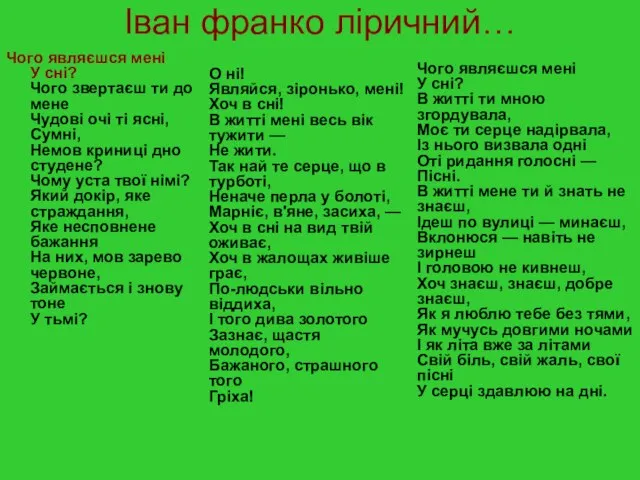 Іван франко ліричний…

Чого являєшся мені
У сні?
Чого звертаєш ти до мене
Чудові очі ті ясні,
Сумні,
Немов криниці дно студене?
Чому уста твої німі?
Який докір, яке страждання,
Яке несповнене бажання
На них, мов зарево червоне,
Займається і знову тоне
У тьмі?

О ні!
Являйся, зіронько, мені!
Хоч в сні!
В житті мені весь вік тужити —
Не жити.
Так най те серце, що в турботі,
Неначе перла у болоті,
Марніє, в'яне, засиха, —
Хоч в сні на вид твій оживає,
Хоч в жалощах живіше грає,
По-людськи вільно віддиха,
І того дива золотого
Зазнає, щастя молодого,
Бажаного, страшного того
Гріха!

Чого являєшся мені
У сні?
В житті ти мною згордувала,
Моє ти серце надірвала,
Із нього визвала одні
Оті ридання голосні —
Пісні.
В житті мене ти й знать не знаєш,
Ідеш по вулиці — минаєш,
Вклонюся — навіть не зирнеш
І головою не кивнеш,
Хоч знаєш, знаєш, добре знаєш,
Як я люблю тебе без тями,
Як мучусь довгими ночами
І як літа вже за літами
Свій біль, свій жаль, свої пісні
У серці здавлюю на дні.